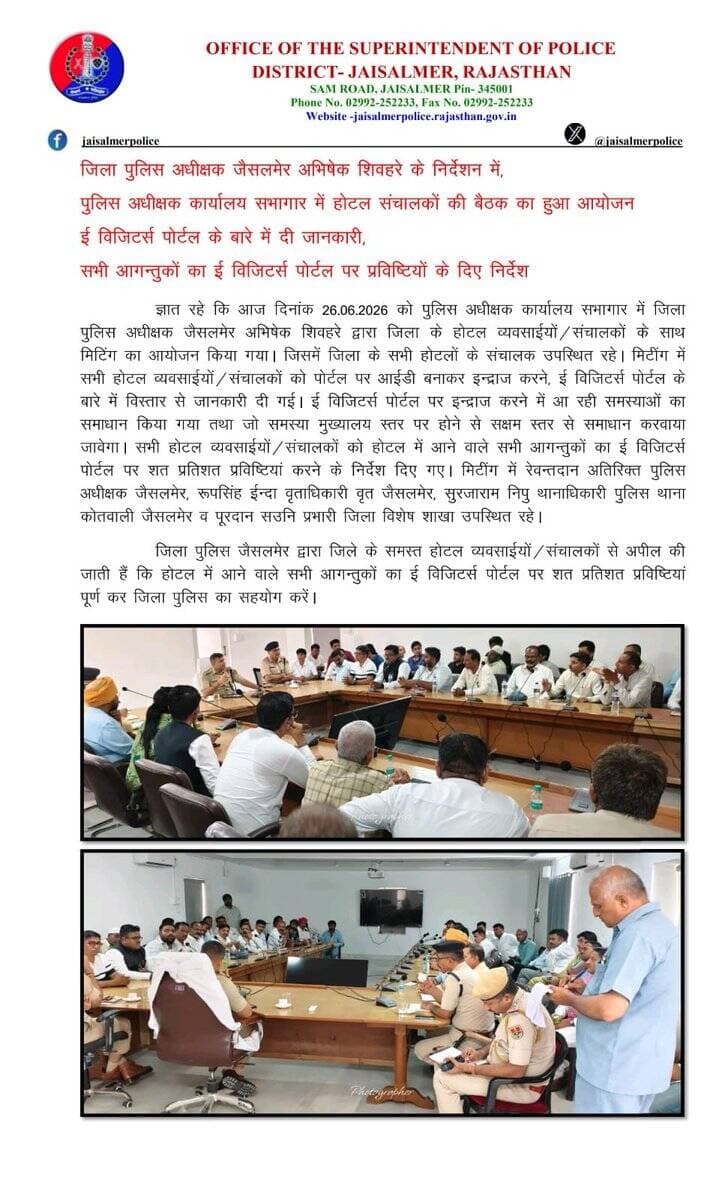 OFFICE OF THE SUPERINTENDENT OF POLICE
DISTRICT- JAISALMER, RAJASTHAN
SAM ROAD, JAISALMER Pin- 345001
Phone No. 02992-252233, Fax No. 02992-252233
Website -jaisalmerpolice.rajasthan.gov.in

jaisalmerpolice
@jaisalmerpolice

जिला पुलिस अधीक्षक जैसलमेर अभिषेक शिवहरे के निर्देशन में,
पुलिस अधीक्षक कार्यालय सभागार में होटल संचालकों की बैठक का हुआ आयोजन
ई विजिटर्स पोर्टल के बारे में दी जानकारी,
सभी आगन्तुकों का ई विजिटर्स पोर्टल पर प्रविष्टियों के दिए निर्देश

ज्ञात रहे कि आज दिनांक 26.06.2026 को पुलिस अधीक्षक कार्यालय सभागार में जिला पुलिस अधीक्षक जैसलमेर अभिषेक शिवहरे द्वारा जिला के होटल व्यवसाईयों/संचालकों के साथ मिटिंग का आयोजन किया गया। जिसमें जिला के सभी होटलों के संचालक उपस्थित रहे। मिटींग में सभी होटल व्यवसाईयों/संचालकों को पोर्टल पर आईडी बनाकर इन्द्राज करने, ई विजिटर्स पोर्टल के बारे में विस्तार से जानकारी दी गई। ई विजिटर्स पोर्टल पर इन्द्राज करने में आ रही समस्याओं का समाधान किया गया तथा जो समस्या मुख्यालय स्तर पर होने से सक्षम स्तर से समाधान करवाया जावेगा। सभी होटल व्यवसाईयों/संचालकों को होटल में आने वाले सभी आगन्तुकों का ई विजिटर्स पोर्टल पर शत प्रतिशत प्रविष्टियां करने के निर्देश दिए गए। मिटींग में रेवन्तदान अतिरिक्त पुलिस अधीक्षक जैसलमेर, रूपसिंह ईन्दा वृताधिकारी वृत जैसलमेर, सुरजाराम निपु थानाधिकारी पुलिस थाना कोतवाली जैसलमेर व पूरदान सउनि प्रभारी जिला विशेष शाखा उपस्थित रहे।

जिला पुलिस जैसलमेर द्वारा जिले के समस्त होटल व्यवसाईयों/संचालकों से अपील की जाती हैं कि होटल में आने वाले सभी आगन्तुकों का ई विजिटर्स पोर्टल पर शत प्रतिशत प्रविष्टियां पूर्ण कर जिला पुलिस का सहयोग करें।

Photographer

Photographer